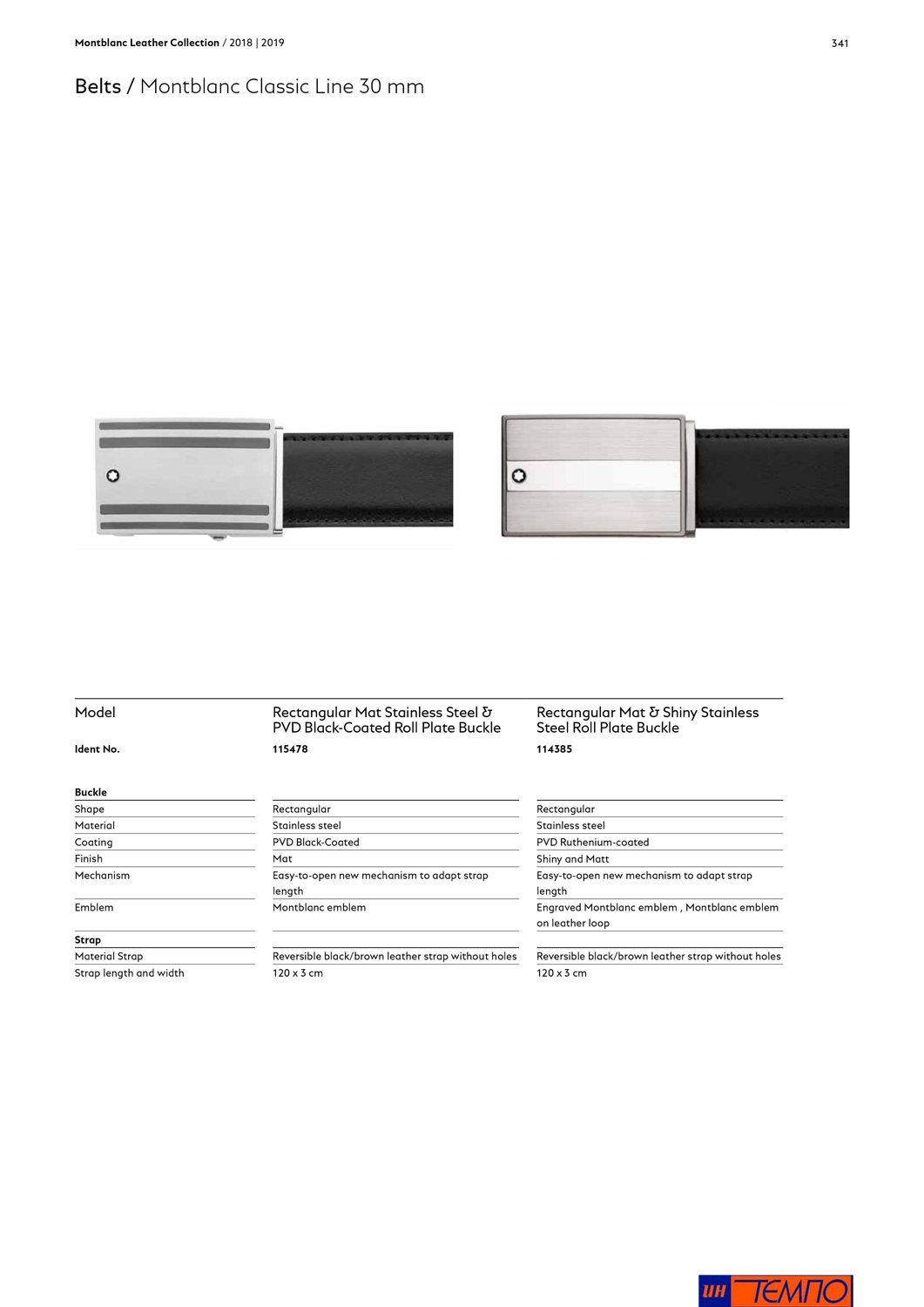 Montblanc Leather Collection / 2018 | 2019

341

Belts / Montblanc Classic Line 30 mm

| Model | Rectangular Mat Stainless Steel & PVD Black-Coated Roll Plate Buckle | Rectangular Mat & Shiny Stainless Steel Roll Plate Buckle |
|---|---|---|
| Ident No. | 115478 | 114385 |
| Buckle | | |
| Shape | Rectangular | Rectangular |
| Material | Stainless steel | Stainless steel |
| Coating | PVD Black-Coated | PVD Ruthenium-coated |
| Finish | Mat | Shiny and Matt |
| Mechanism | Easy-to-open new mechanism to adapt strap length | Easy-to-open new mechanism to adapt strap length |
| Emblem | Montblanc emblem | Engraved Montblanc emblem , Montblanc emblem on leather loop |
| Strap | | |
| Material Strap | Reversible black/brown leather strap without holes | Reversible black/brown leather strap without holes |
| Strap length and width | 120 x 3 cm | 120 x 3 cm |

ИН ТЕМПО